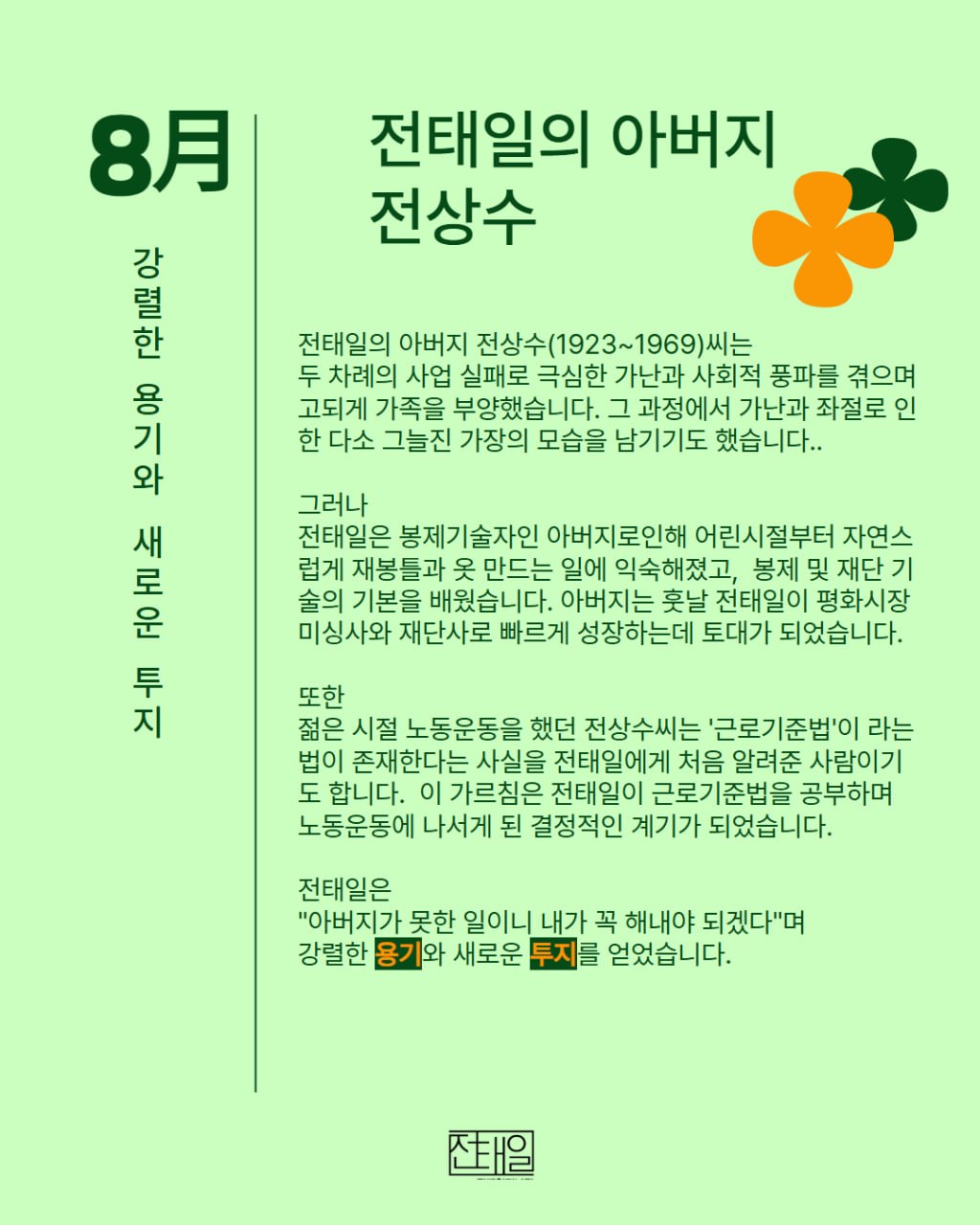 8月

강렬한 용기와 새로운 투지

전태일의 아버지
전상수

전태일의 아버지 전상수(1923~1969)씨는
두 차례의 사업 실패로 극심한 가난과 사회적 풍파를 겪으며 고되게 가족을 부양했습니다. 그 과정에서 가난과 좌절로 인한 다소 그늘진 가장의 모습을 남기기도 했습니다..

그러나
전태일은 봉제기술자인 아버지로인해 어린시절부터 자연스럽게 재봉틀과 옷 만드는 일에 익숙해졌고, 봉제 및 재단 기술의 기본을 배웠습니다. 아버지는 훗날 전태일이 평화시장 미싱사와 재단사로 빠르게 성장하는데 토대가 되었습니다.

또한
젊은 시절 노동운동을 했던 전상수씨는 '근로기준법'이 라는 법이 존재한다는 사실을 전태일에게 처음 알려준 사람이기도 합니다. 이 가르침은 전태일이 근로기준법을 공부하며 노동운동에 나서게 된 결정적인 계기가 되었습니다.

전태일은
"아버지가 못한 일이니 내가 꼭 해내야 되겠다"며
강렬한 용기와 새로운 투지를 얻었습니다.

전태일